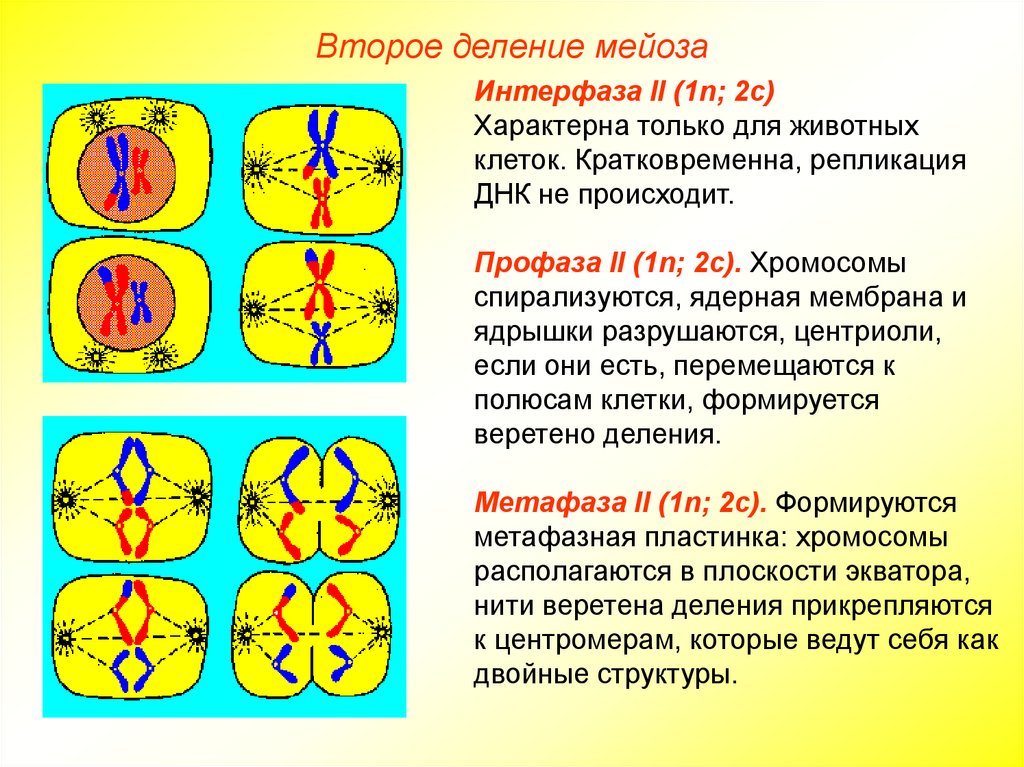 Второе деление мейоза

Интерфаза II (1n; 2c)
Характерна только для животных клеток. Кратковременна, репликация ДНК не происходит.

Профаза II (1n; 2c). Хромосомы спирализуются, ядерная мембрана и ядрышки разрушаются, центриоли, если они есть, перемещаются к полюсам клетки, формируется веретено деления.

Метафаза II (1n; 2c). Формируются метафазная пластинка: хромосомы располагаются в плоскости экватора, нити веретена деления прикрепляются к центромерам, которые ведут себя как двойные структуры.